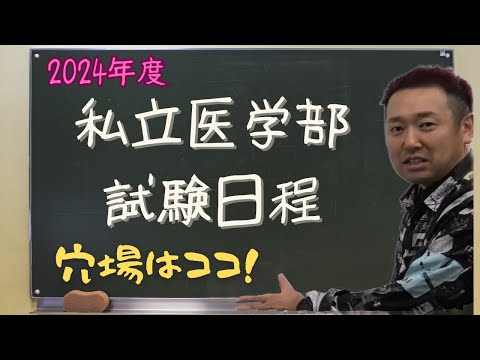 2024年度

私立医学部
試験日程

穴場はココ!